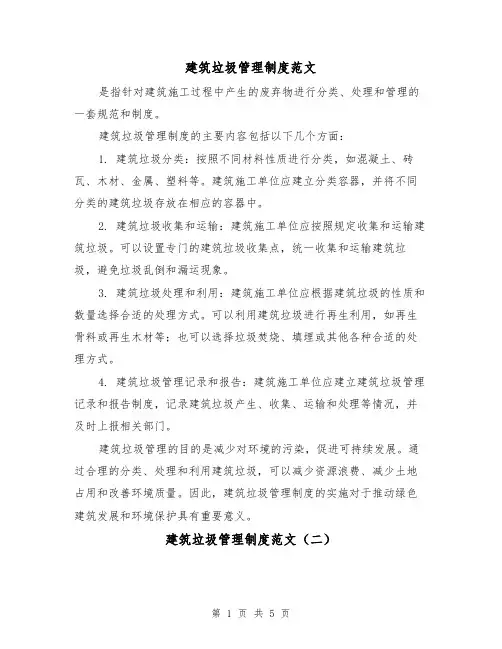 建筑垃圾管理制度范文

是指针对建筑施工过程中产生的废弃物进行分类、处理和管理的一套规范和制度。

建筑垃圾管理制度的主要内容包括以下几个方面：

1. 建筑垃圾分类：按照不同材料性质进行分类，如混凝土、砖瓦、木材、金属、塑料等。建筑施工单位应建立分类容器，并将不同分类的建筑垃圾存放在相应的容器中。

2. 建筑垃圾收集和运输：建筑施工单位应按照规定收集和运输建筑垃圾。可以设置专门的建筑垃圾收集点，统一收集和运输建筑垃圾，避免垃圾乱倒和漏运现象。

3. 建筑垃圾处理和利用：建筑施工单位应根据建筑垃圾的性质和数量选择合适的处理方式。可以利用建筑垃圾进行再生利用，如再生骨料或再生木材等；也可以选择垃圾焚烧、填埋或其他各种合适的处理方式。

4. 建筑垃圾管理记录和报告：建筑施工单位应建立建筑垃圾管理记录和报告制度，记录建筑垃圾产生、收集、运输和处理等情况，并及时上报相关部门。

建筑垃圾管理的目的是减少对环境的污染，促进可持续发展。通过合理的分类、处理和利用建筑垃圾，可以减少资源浪费、减少土地占用和改善环境质量。因此，建筑垃圾管理制度的实施对于推动绿色建筑发展和环境保护具有重要意义。

建筑垃圾管理制度范文（二）

第 1 页 共 5 页